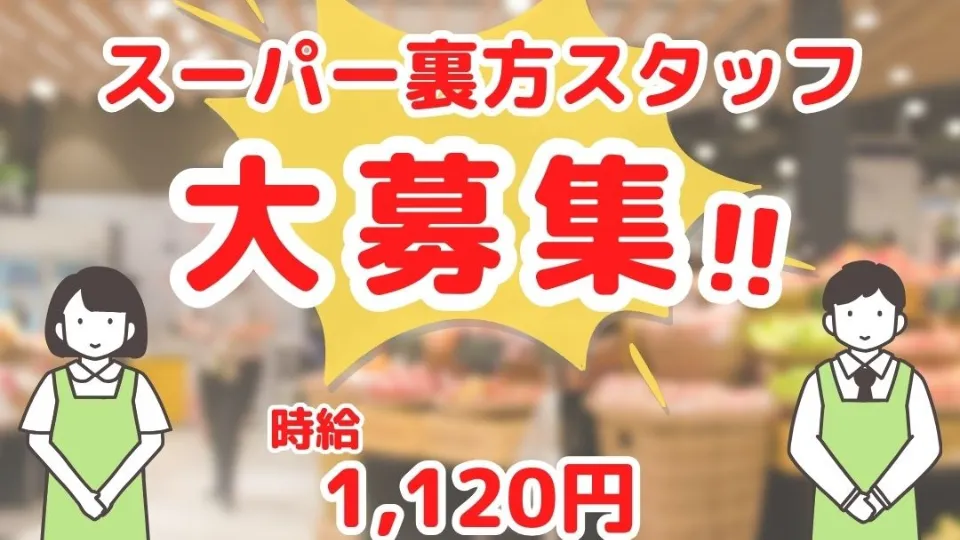 スーパー裏方スタッフ

大募集!!

時給

1,120円